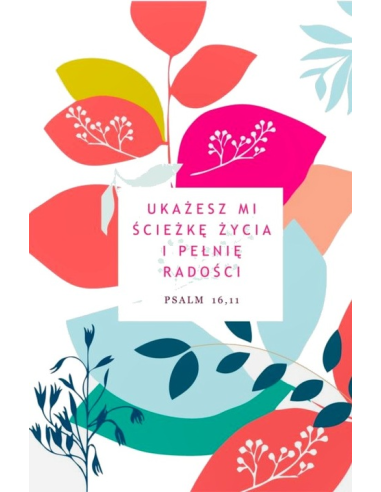 UKAŻESZ MI ŚCIEŻKĘ ŻYCIA I PEŁNIĘ RADOŚCI

PSALM 16,11